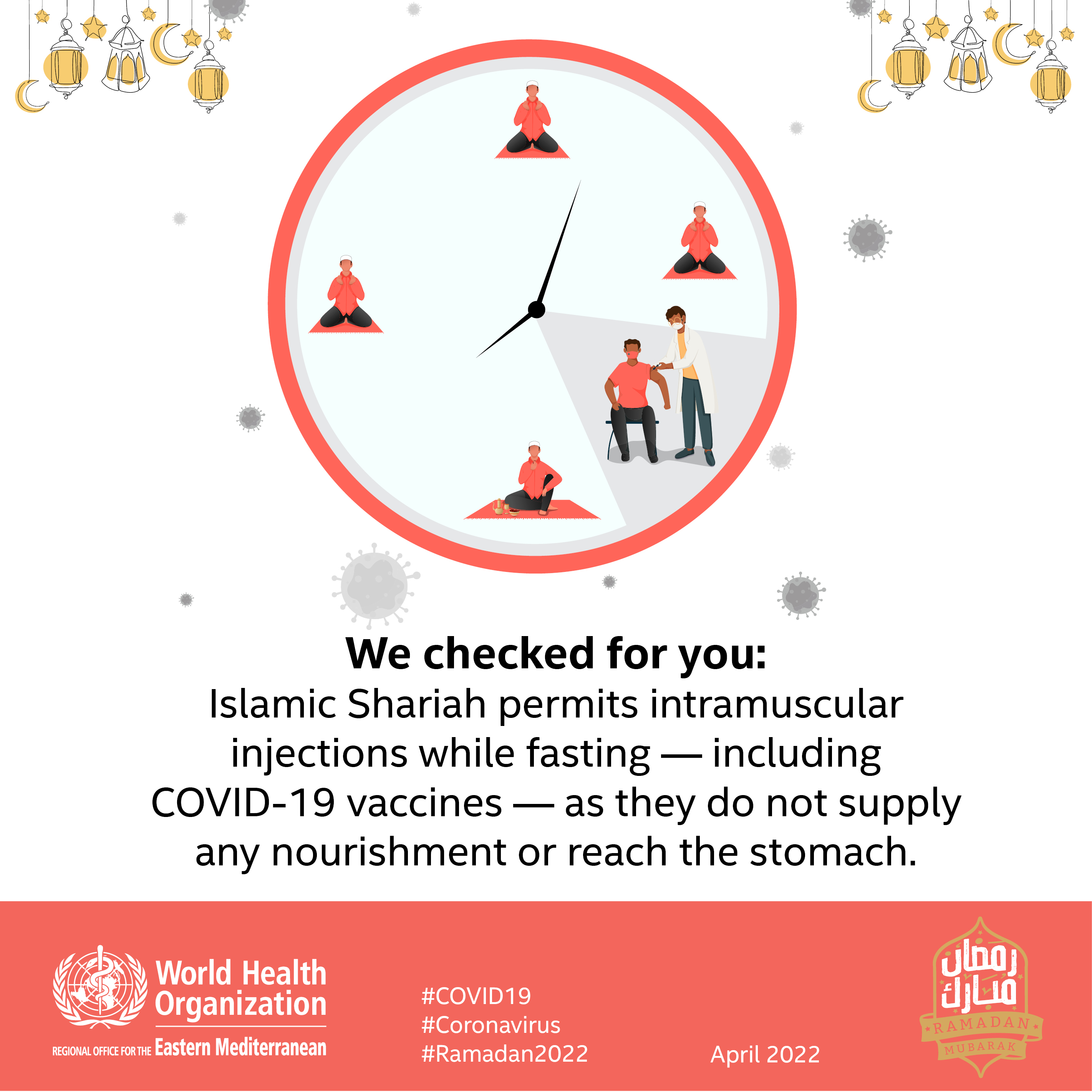 We checked for you:
Islamic Shariah permits intramuscular injections while fasting — including COVID-19 vaccines — as they do not supply any nourishment or reach the stomach.

World Health Organization
REGIONAL OFFICE FOR THE Eastern Mediterranean

#COVID19
#Coronavirus
#Ramadan2022

April 2022

رمضان مبارك
RAMADAN
MUBARAK